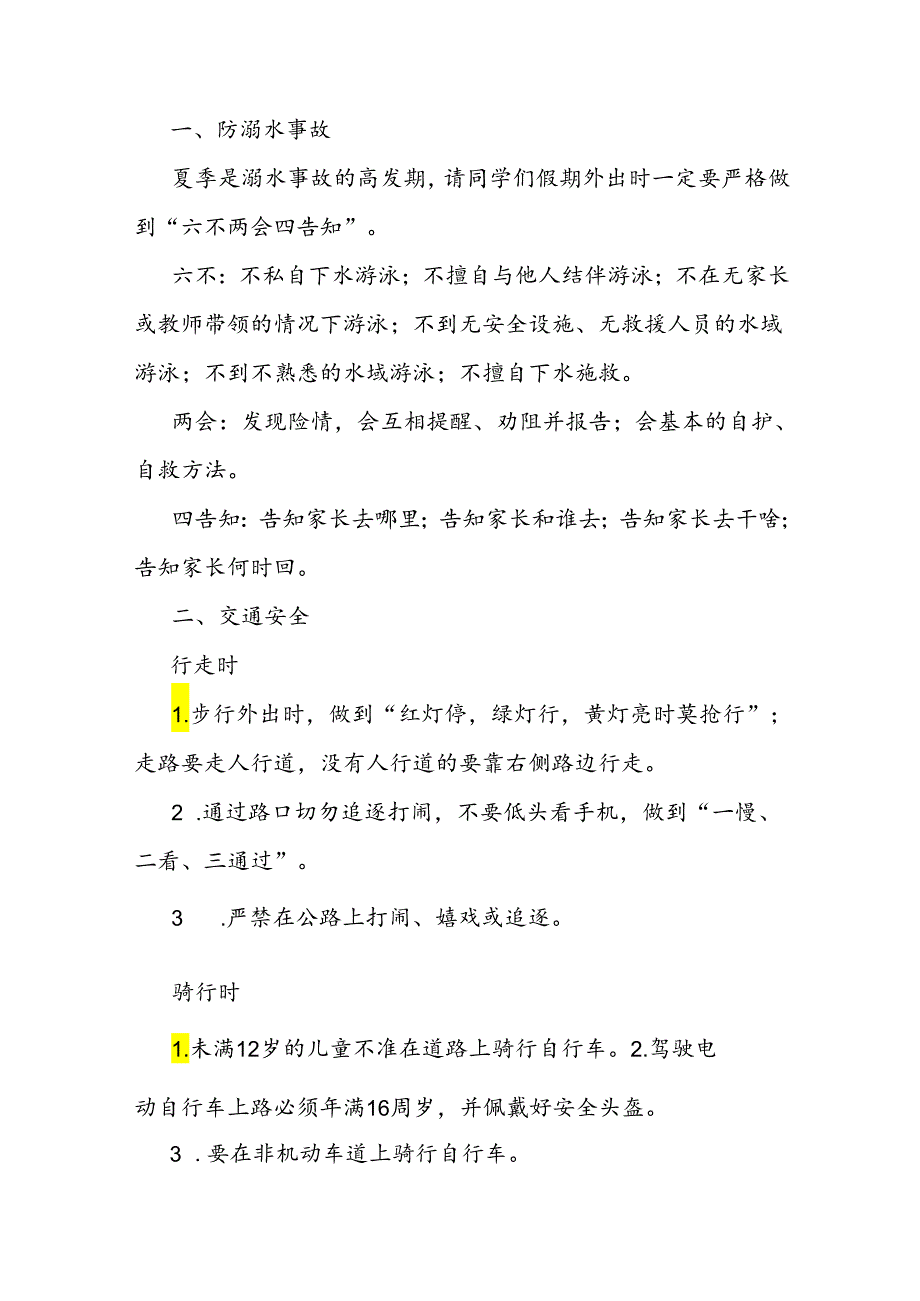 一、防溺水事故

夏季是溺水事故的高发期，请同学们假期外出时一定要严格做到“六不两会四告知”。

六不：不私自下水游泳；不擅自与他人结伴游泳；不在无家长或教师带领的情况下游泳；不到无安全设施、无救援人员的水域游泳；不到不熟悉的水域游泳；不擅自下水施救。

两会：发现险情，会互相提醒、劝阻并报告；会基本的自护、自救方法。

四告知：告知家长去哪里；告知家长和谁去；告知家长去干啥；告知家长何时回。

二、交通安全

行走时

1.步行外出时，做到“红灯停，绿灯行，黄灯亮时莫抢行”；走路要走人行道，没有人行道的要靠右侧路边行走。

2 .通过路口切勿追逐打闹，不要低头看手机，做到“一慢、二看、三通过”。

3 .严禁在公路上打闹、嬉戏或追逐。

骑行时

1.未满12岁的儿童不准在道路上骑行自行车。2.驾驶电动自行车上路必须年满16周岁，并佩戴好安全头盔。

3 .要在非机动车道上骑行自行车。